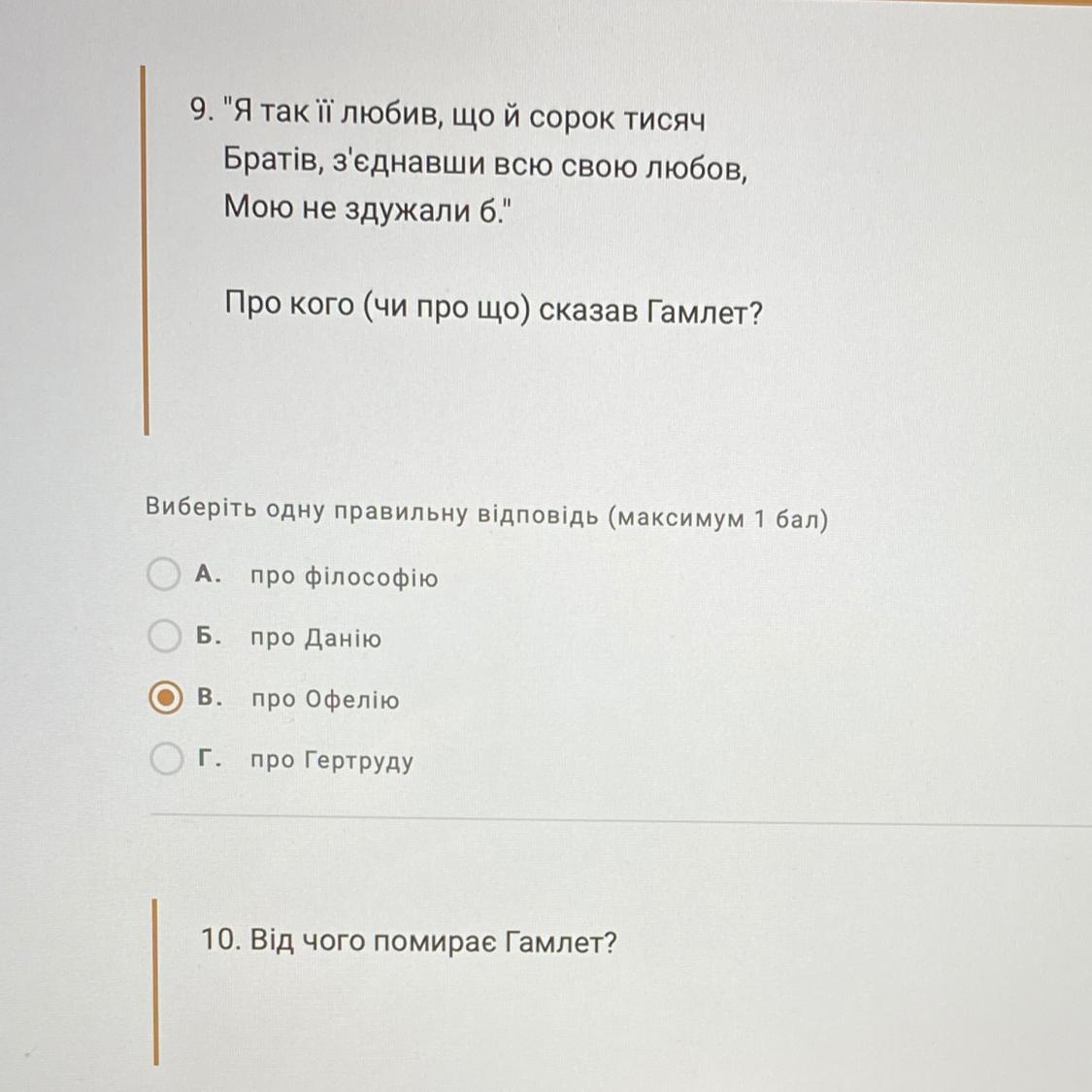 9. "Я так її любив, що й сорок тисяч
Братів, з'єднавши всю свою любов,
Мою не здужали б."

Про кого (чи про що) сказав Гамлет?

Виберіть одну правильну відповідь (максимум 1 бал)

А. про філософію

Б. про Данію

В. про Офелію

Г. про Гертруду

10. Від чого помирає Гамлет?